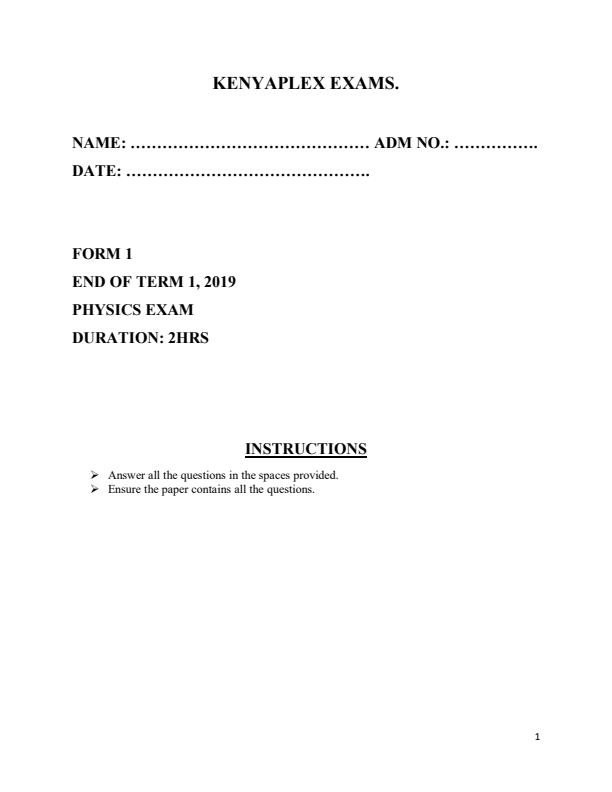 KENYAPLEX EXAMS.

NAME: ……………………………………… ADM NO.: …………….
DATE: ……………………………………….

FORM 1
END OF TERM 1, 2019
PHYSICS EXAM
DURATION: 2HRS

INSTRUCTIONS

➢ Answer all the questions in the spaces provided.
➢ Ensure the paper contains all the questions.

1